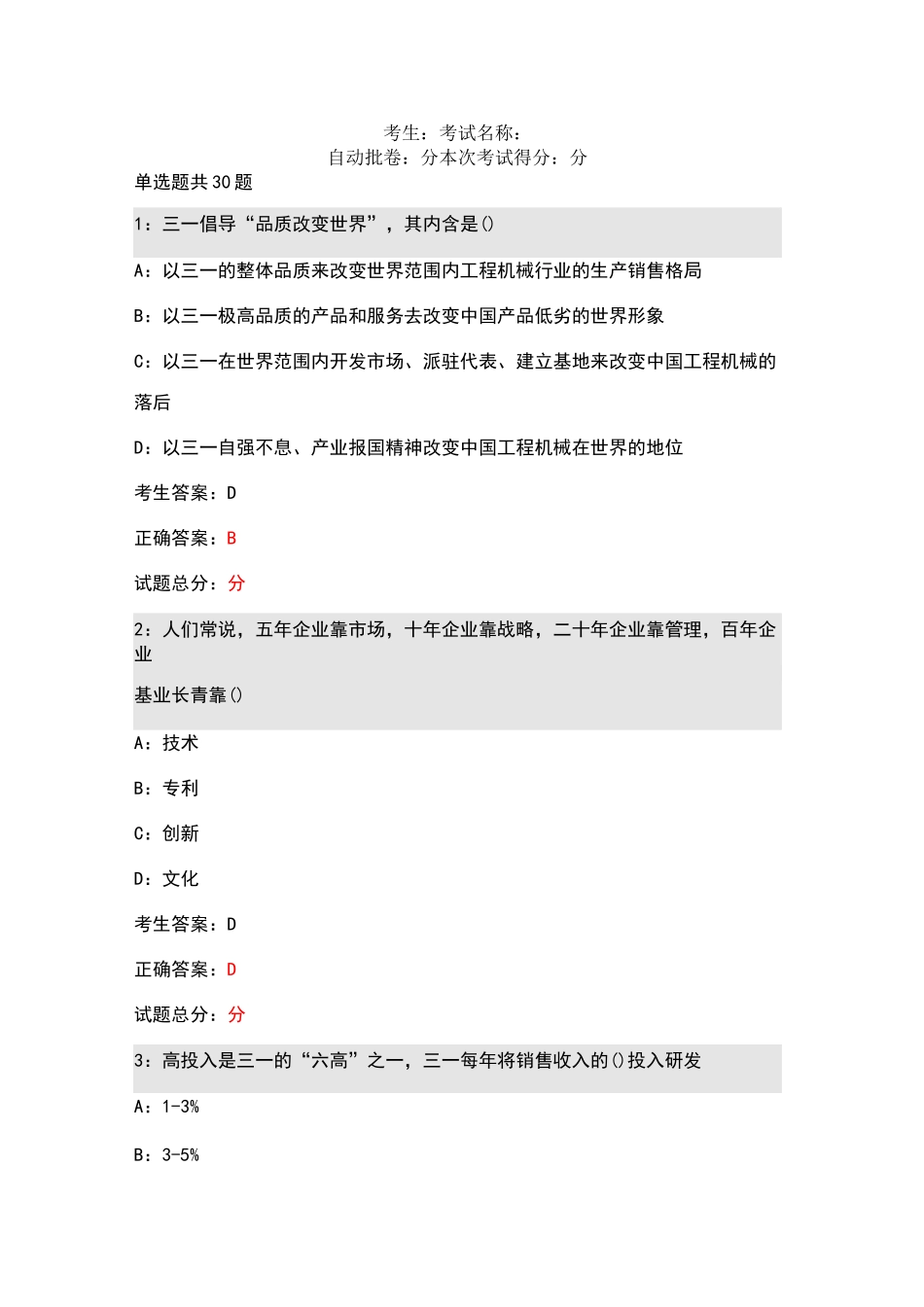 考生：考试名称：
自动批卷：分本次考试得分：分

单选题共30题

1：三一倡导“品质改变世界”，其内含是()

A：以三一的整体品质来改变世界范围内工程机械行业的生产销售格局

B：以三一极高品质的产品和服务去改变中国产品低劣的世界形象

C：以三一在世界范围内开发市场、派驻代表、建立基地来改变中国工程机械的落后

D：以三一自强不息、产业报国精神改变中国工程机械在世界的地位

考生答案：D

正确答案：B

试题总分：分

2：人们常说，五年企业靠市场，十年企业靠战略，二十年企业靠管理，百年企业

基业长青靠()

A：技术

B：专利

C：创新

D：文化

考生答案：D

正确答案：D

试题总分：分

3：高投入是三一的“六高”之一，三一每年将销售收入的()投入研发

A：1-3%

B：3-5%